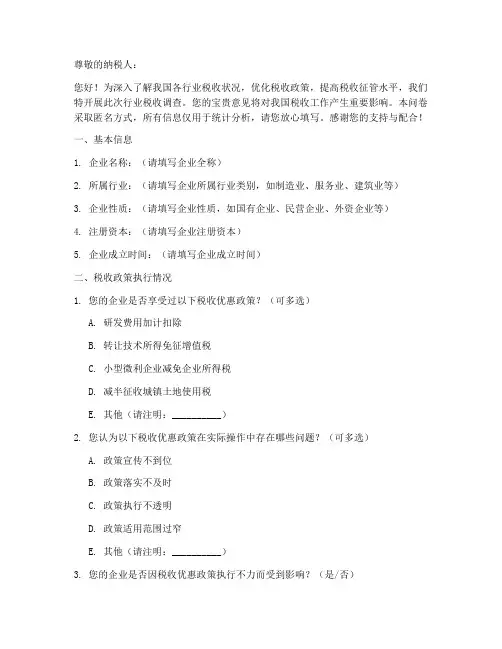 尊敬的纳税人：

您好！为深入了解我国各行业税收状况，优化税收政策，提高税收征管水平，我们特开展此次行业税收调查。您的宝贵意见将对我国税收工作产生重要影响。本问卷采取匿名方式，所有信息仅用于统计分析，请您放心填写。感谢您的支持与配合！

一、基本信息

1. 企业名称：（请填写企业全称）

2. 所属行业：（请填写企业所属行业类别，如制造业、服务业、建筑业等）

3. 企业性质：（请填写企业性质，如国有企业、民营企业、外资企业等）

4. 注册资本：（请填写企业注册资本）

5. 企业成立时间：（请填写企业成立时间）

二、税收政策执行情况

1. 您的企业是否享受过以下税收优惠政策？（可多选）

A. 研发费用加计扣除

B. 转让技术所得免征增值税

C. 小型微利企业减免企业所得税

D. 减半征收城镇土地使用税

E. 其他（请注明：__________）

2. 您认为以下税收优惠政策在实际操作中存在哪些问题？（可多选）

A. 政策宣传不到位

B. 政策落实不及时

C. 政策执行不透明

D. 政策适用范围过窄

E. 其他（请注明：__________）

3. 您的企业是否因税收优惠政策执行不力而受到影响？（是/否）